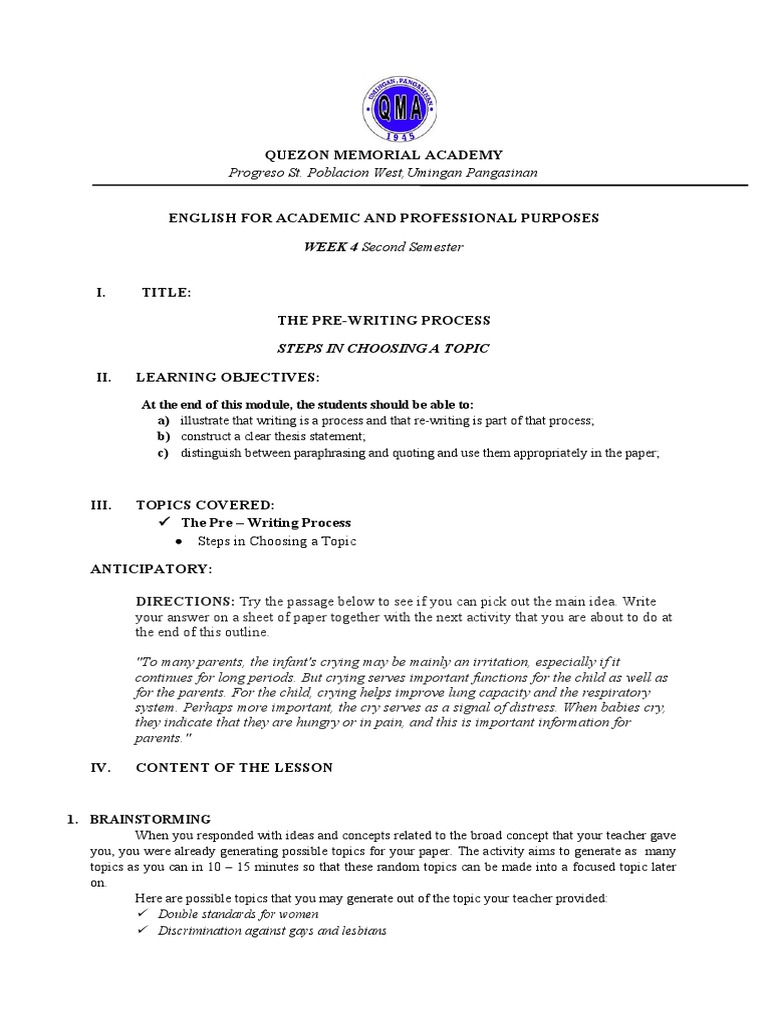 UMINGAN, PANGASINAN
QMA
1945

QUEZON MEMORIAL ACADEMY
Progreso St. Poblacion West, Umingan Pangasinan

ENGLISH FOR ACADEMIC AND PROFESSIONAL PURPOSES

WEEK 4 Second Semester

I. TITLE:

THE PRE-WRITING PROCESS

STEPS IN CHOOSING A TOPIC

II. LEARNING OBJECTIVES:

At the end of this module, the students should be able to:
a) illustrate that writing is a process and that re-writing is part of that process;
b) construct a clear thesis statement;
c) distinguish between paraphrasing and quoting and use them appropriately in the paper;

III. TOPICS COVERED:
✓ The Pre – Writing Process
• Steps in Choosing a Topic

ANTICIPATORY:

DIRECTIONS: Try the passage below to see if you can pick out the main idea. Write your answer on a sheet of paper together with the next activity that you are about to do at the end of this outline.

"To many parents, the infant's crying may be mainly an irritation, especially if it continues for long periods. But crying serves important functions for the child as well as for the parents. For the child, crying helps improve lung capacity and the respiratory system. Perhaps more important, the cry serves as a signal of distress. When babies cry, they indicate that they are hungry or in pain, and this is important information for parents."

IV. CONTENT OF THE LESSON

1. BRAINSTORMING
When you responded with ideas and concepts related to the broad concept that your teacher gave you, you were already generating possible topics for your paper. The activity aims to generate as many topics as you can in 10 – 15 minutes so that these random topics can be made into a focused topic later on.

Here are possible topics that you may generate out of the topic your teacher provided:
✓ Double standards for women
✓ Discrimination against gays and lesbians